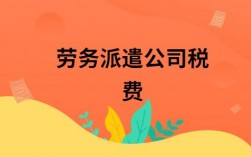 劳务派遣公司税费